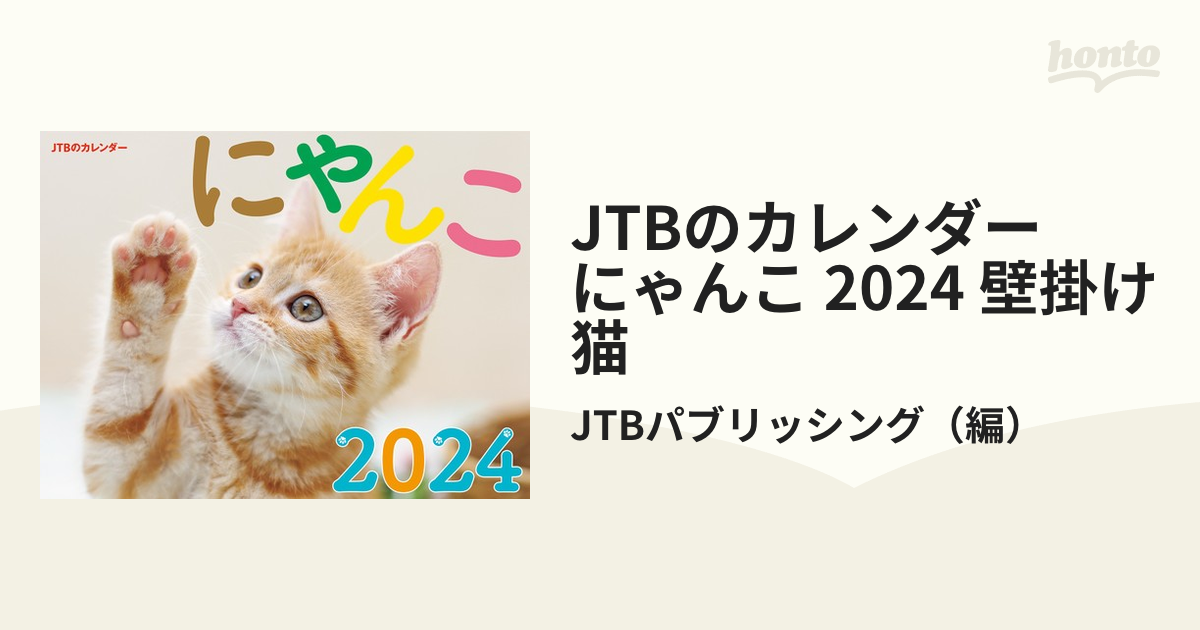 honto

JTBのカレンダー

にゃんこ

2024

JTBのカレンダー にゃんこ 2024 壁掛け 猫

JTBパブリッシング（編）